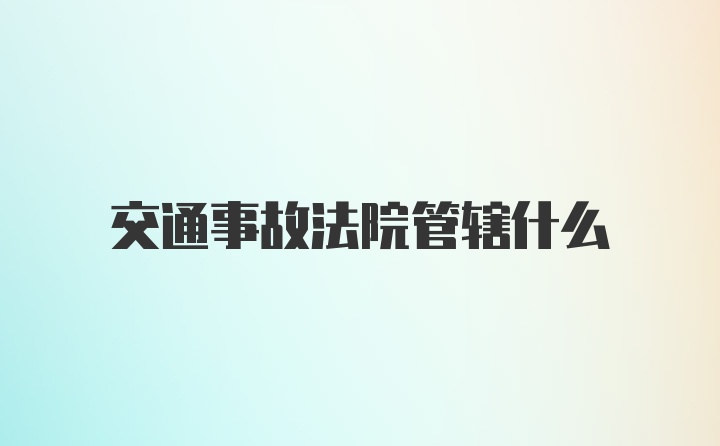 交通事故法院管辖什么